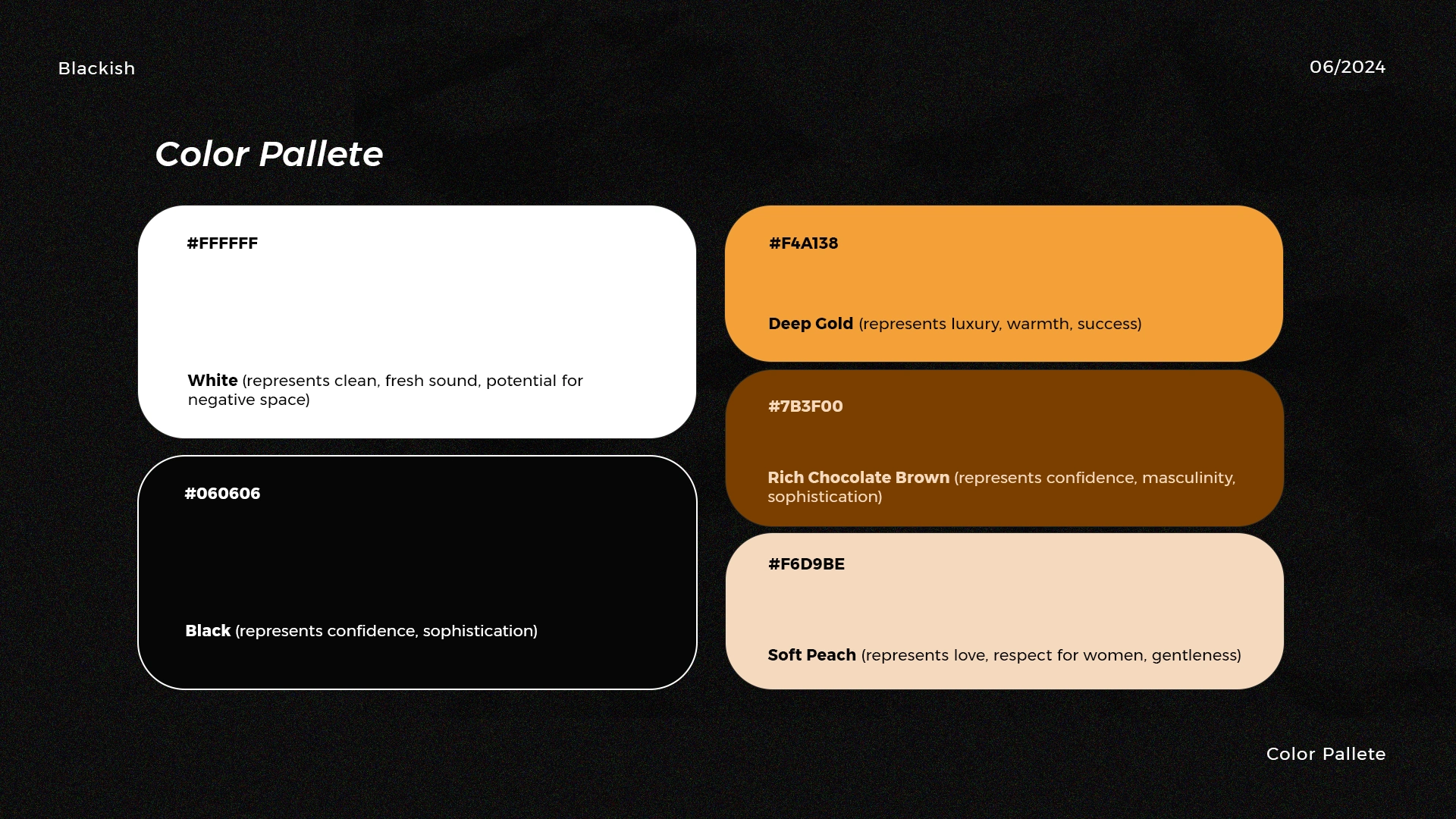 Blackish

06/2024

Color Pallete

#FFFFFF

White (represents clean, fresh sound, potential for negative space)

#060606

Black (represents confidence, sophistication)

#F4A138

Deep Gold (represents luxury, warmth, success)

#7B3F00

Rich Chocolate Brown (represents confidence, masculinity, sophistication)

#F6D9BE

Soft Peach (represents love, respect for women, gentleness)

Color Pallete